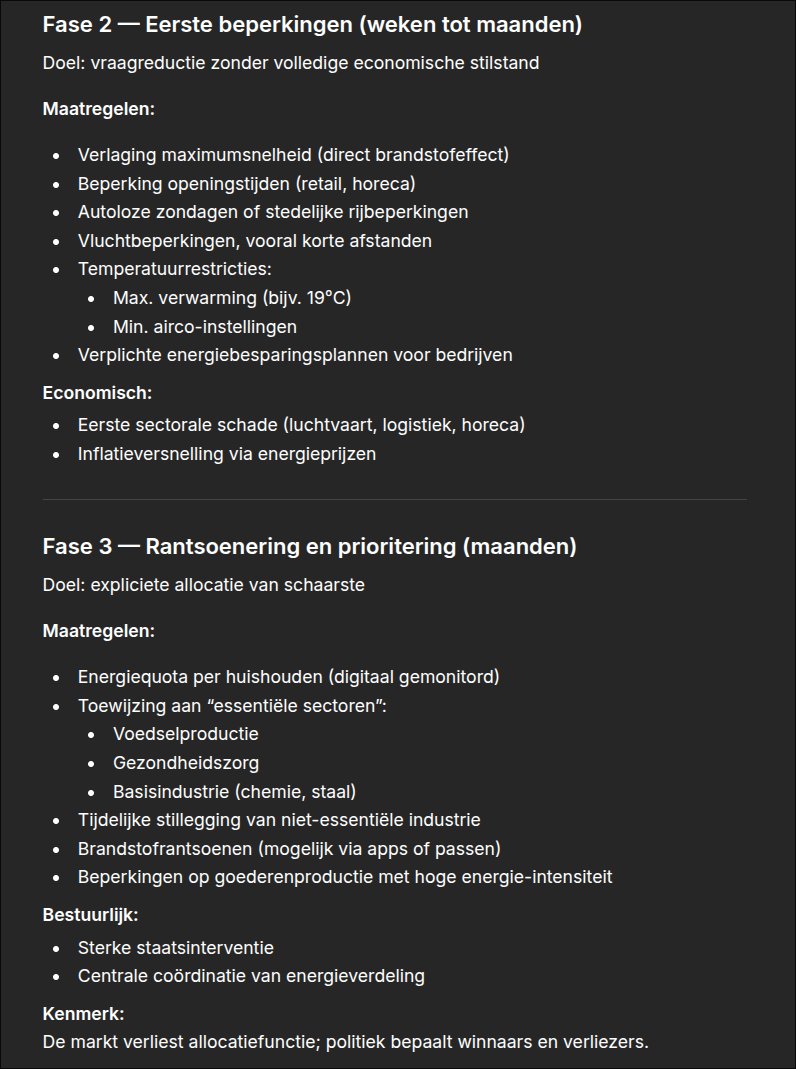 Fase 2 — Eerste beperkingen (weken tot maanden)

Doel: vraagreductie zonder volledige economische stilstand

Maatregelen:

- Verlaging maximumsnelheid (direct brandstofeffect)
- Beperking openingstijden (retail, horeca)
- Autoloze zondagen of stedelijke rijbeperkingen
- Vluchtbeperkingen, vooral korte afstanden
- Temperatuurrestricties:
  - Max. verwarming (bijv. 19°C)
  - Min. airco-instellingen
- Verplichte energiebesparingsplannen voor bedrijven

Economisch:

- Eerste sectorale schade (luchtvaart, logistiek, horeca)
- Inflatieversnelling via energieprijzen

Fase 3 — Rantsoenering en prioritering (maanden)

Doel: expliciete allocatie van schaarste

Maatregelen:

- Energiequota per huishouden (digitaal gemonitord)
- Toewijzing aan “essentiële sectoren”:
  - Voedselproductie
  - Gezondheidszorg
  - Basisindustrie (chemie, staal)
- Tijdelijke stillegging van niet-essentiële industrie
- Brandstofrantsoenen (mogelijk via apps of passen)
- Beperkingen op goederenproductie met hoge energie-intensiteit

Bestuurlijk:

- Sterke staatsinterventie
- Centrale coördinatie van energieverdeling

Kenmerk:
De markt verliest allocatiefunctie; politiek bepaalt winnaars en verliezers.